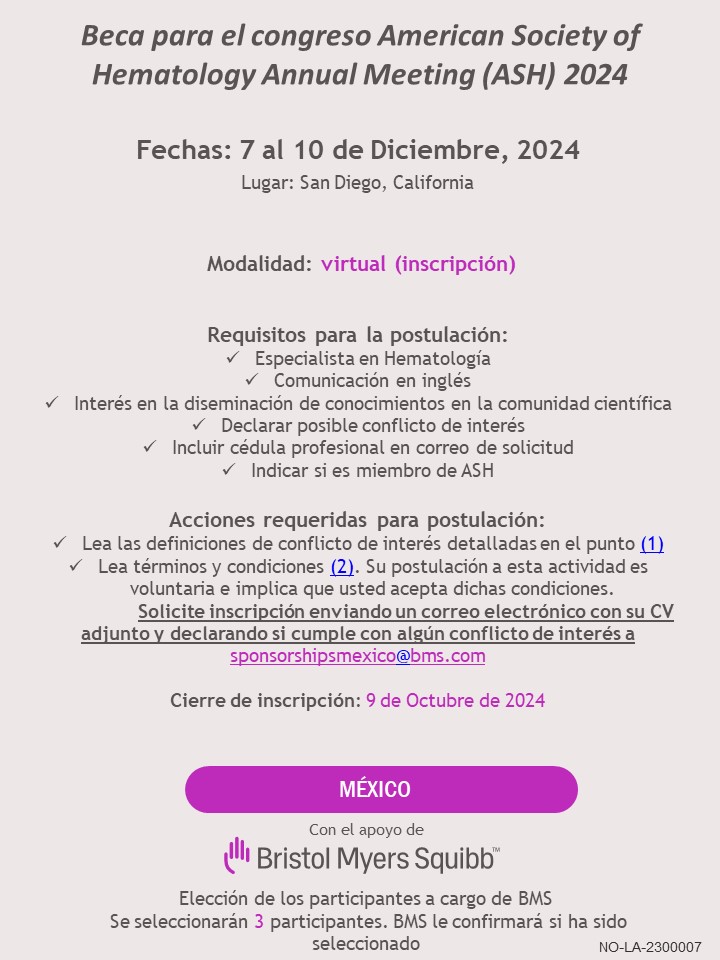 Beca para el congreso American Society of Hematology Annual Meeting (ASH) 2024

Fechas: 7 al 10 de Diciembre, 2024
Lugar: San Diego, California

Modalidad: virtual (inscripción)

Requisitos para la postulación:
✓ Especialista en Hematología
✓ Comunicación en inglés
✓ Interés en la diseminación de conocimientos en la comunidad científica
✓ Declarar posible conflicto de interés
✓ Incluir cédula profesional en correo de solicitud
✓ Indicar si es miembro de ASH

Acciones requeridas para postulación:
✓ Lea las definiciones de conflicto de interés detalladas en el punto (1)
✓ Lea términos y condiciones (2). Su postulación a esta actividad es voluntaria e implica que usted acepta dichas condiciones.
Solicite inscripción enviando un correo electrónico con su CV adjunto y declarando si cumple con algún conflicto de interés a sponsorshipsmexico@bms.com

Cierre de inscripción: 9 de Octubre de 2024

MÉXICO

Con el apoyo de
Bristol Myers Squibb™

Elección de los participantes a cargo de BMS
Se seleccionarán 3 participantes. BMS le confirmará si ha sido seleccionado

NO-LA-2300007